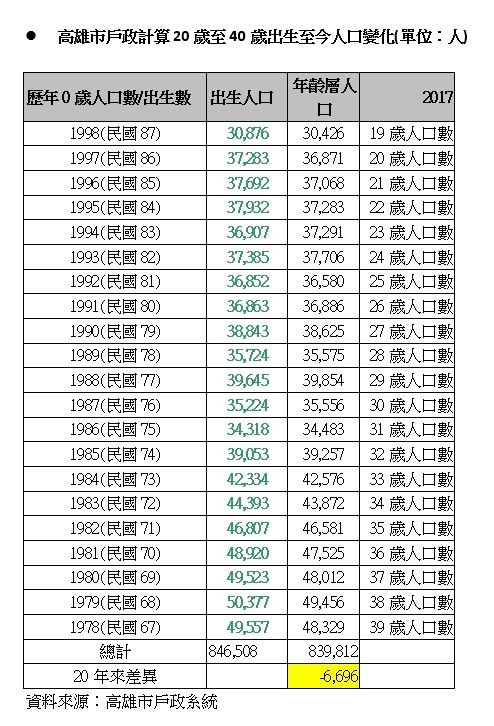 ● 高雄市戶政計算 20 歲至 40 歲出生至今人口變化(單位：人)

| 歷年 0 歲人口數/出生數 | 出生人口 | 年齡層人口 | 2017 |
|---|---|---|---|
| 1998(民國 87) | 30,876 | 30,426 | 19 歲人口數 |
| 1997(民國 86) | 37,283 | 36,871 | 20 歲人口數 |
| 1996(民國 85) | 37,692 | 37,068 | 21 歲人口數 |
| 1995(民國 84) | 37,932 | 37,283 | 22 歲人口數 |
| 1994(民國 83) | 36,907 | 37,291 | 23 歲人口數 |
| 1993(民國 82) | 37,385 | 37,706 | 24 歲人口數 |
| 1992(民國 81) | 36,852 | 36,580 | 25 歲人口數 |
| 1991(民國 80) | 36,863 | 36,886 | 26 歲人口數 |
| 1990(民國 79) | 38,843 | 38,625 | 27 歲人口數 |
| 1989(民國 78) | 35,724 | 35,575 | 28 歲人口數 |
| 1988(民國 77) | 39,645 | 39,854 | 29 歲人口數 |
| 1987(民國 76) | 35,224 | 35,556 | 30 歲人口數 |
| 1986(民國 75) | 34,318 | 34,483 | 31 歲人口數 |
| 1985(民國 74) | 39,053 | 39,257 | 32 歲人口數 |
| 1984(民國 73) | 42,334 | 42,576 | 33 歲人口數 |
| 1983(民國 72) | 44,393 | 43,872 | 34 歲人口數 |
| 1982(民國 71) | 46,807 | 46,581 | 35 歲人口數 |
| 1981(民國 70) | 48,920 | 47,525 | 36 歲人口數 |
| 1980(民國 69) | 49,523 | 48,012 | 37 歲人口數 |
| 1979(民國 68) | 50,377 | 49,456 | 38 歲人口數 |
| 1978(民國 67) | 49,557 | 48,329 | 39 歲人口數 |
| 總計 | 846,508 | 839,812 | |
| 20 年來差異 | | -6,696 | |

資料來源：高雄市戶政系統